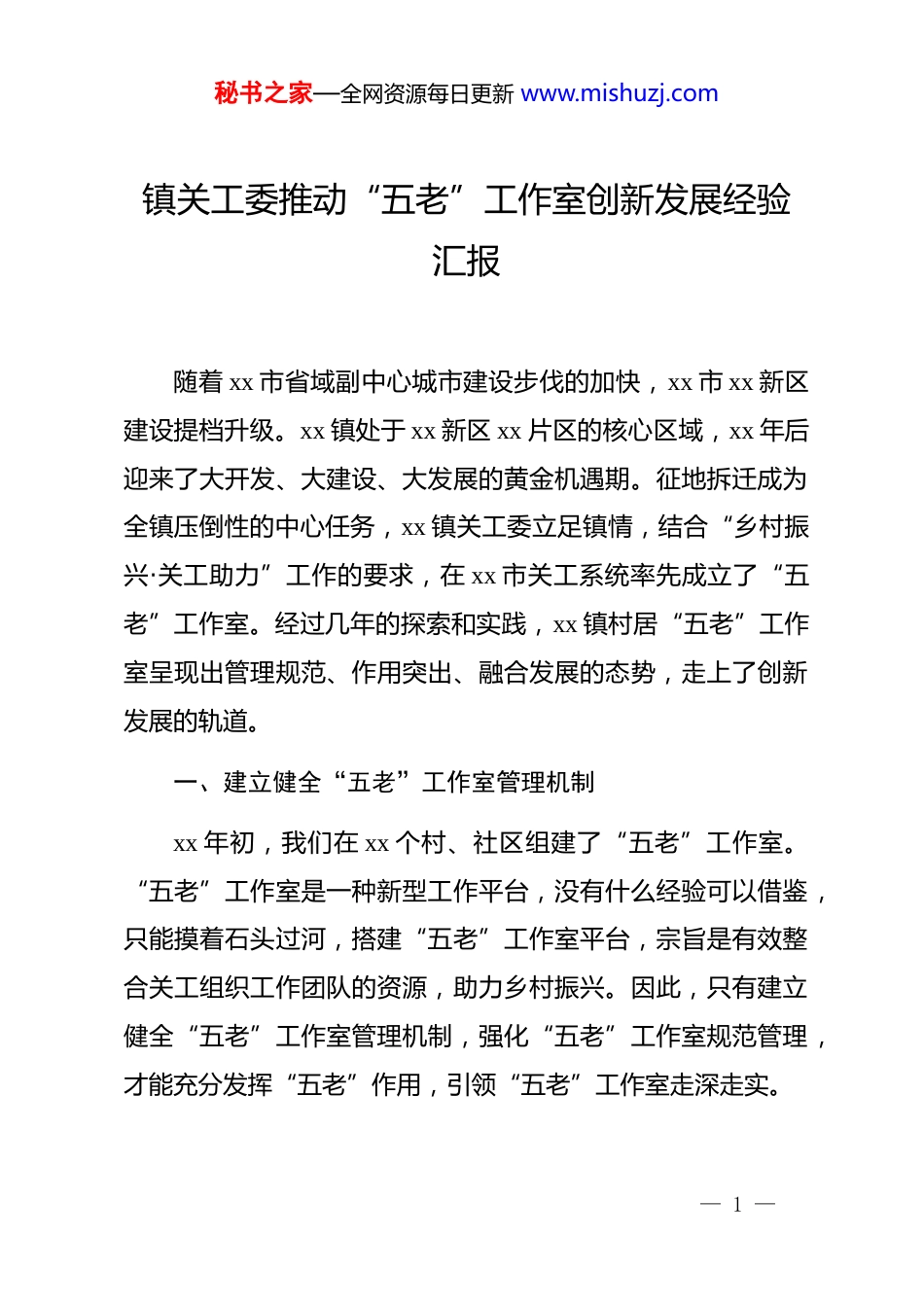 秘书之家—全网资源每日更新 www.mishuzj.com

镇关工委推动“五老”工作室创新发展经验汇报

随着 xx 市省域副中心城市建设步伐的加快，xx 市 xx 新区建设提档升级。xx 镇处于 xx 新区 xx 片区的核心区域，xx 年后迎来了大开发、大建设、大发展的黄金机遇期。征地拆迁成为全镇压倒性的中心任务，xx 镇关工委立足镇情，结合“乡村振兴·关工助力”工作的要求，在 xx 市关工系统率先成立了“五老”工作室。经过几年的探索和实践，xx 镇村居“五老”工作室呈现出管理规范、作用突出、融合发展的态势，走上了创新发展的轨道。

一、建立健全“五老”工作室管理机制

xx 年初，我们在 xx 个村、社区组建了“五老”工作室。“五老”工作室是一种新型工作平台，没有什么经验可以借鉴，只能摸着石头过河，搭建“五老”工作室平台，宗旨是有效整合关工组织工作团队的资源，助力乡村振兴。因此，只有建立健全“五老”工作室管理机制，强化“五老”工作室规范管理，才能充分发挥“五老”作用，引领“五老”工作室走深走实。

— 1 —